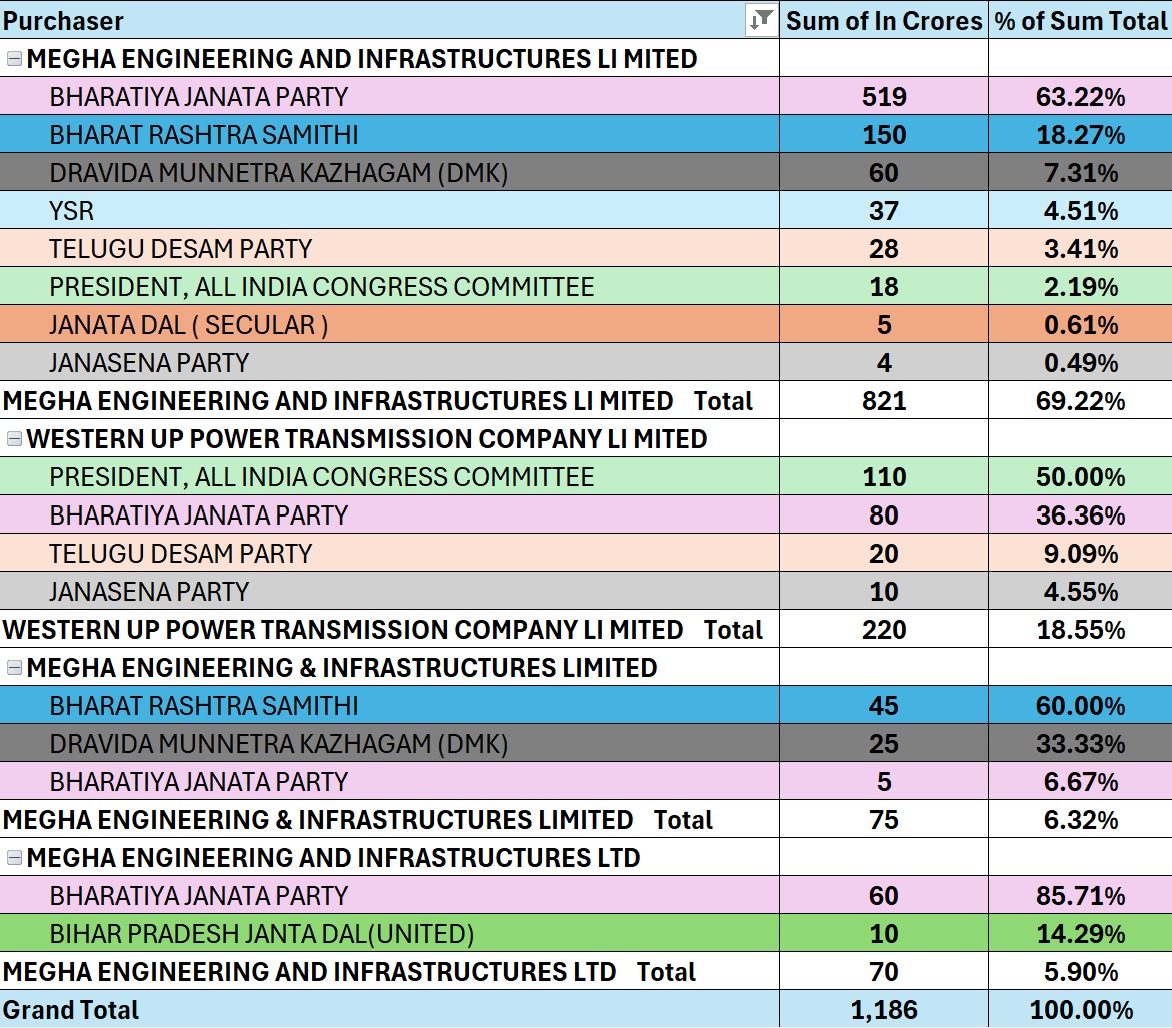 | Purchaser | Sum of In Crores | % of Sum Total |
|---|---|---|
| MEGHA ENGINEERING AND INFRASTRUCTURES LI MITED | | |
| BHARATIYA JANATA PARTY | 519 | 63.22% |
| BHARAT RASHTRA SAMITHI | 150 | 18.27% |
| DRAVIDA MUNNETRA KAZHAGAM (DMK) | 60 | 7.31% |
| YSR | 37 | 4.51% |
| TELUGU DESAM PARTY | 28 | 3.41% |
| PRESIDENT, ALL INDIA CONGRESS COMMITTEE | 18 | 2.19% |
| JANATA DAL ( SECULAR ) | 5 | 0.61% |
| JANASENA PARTY | 4 | 0.49% |
| MEGHA ENGINEERING AND INFRASTRUCTURES LI MITED Total | 821 | 69.22% |
| WESTERN UP POWER TRANSMISSION COMPANY LI MITED | | |
| PRESIDENT, ALL INDIA CONGRESS COMMITTEE | 110 | 50.00% |
| BHARATIYA JANATA PARTY | 80 | 36.36% |
| TELUGU DESAM PARTY | 20 | 9.09% |
| JANASENA PARTY | 10 | 4.55% |
| WESTERN UP POWER TRANSMISSION COMPANY LI MITED Total | 220 | 18.55% |
| MEGHA ENGINEERING & INFRASTRUCTURES LIMITED | | |
| BHARAT RASHTRA SAMITHI | 45 | 60.00% |
| DRAVIDA MUNNETRA KAZHAGAM (DMK) | 25 | 33.33% |
| BHARATIYA JANATA PARTY | 5 | 6.67% |
| MEGHA ENGINEERING & INFRASTRUCTURES LIMITED Total | 75 | 6.32% |
| MEGHA ENGINEERING AND INFRASTRUCTURES LTD | | |
| BHARATIYA JANATA PARTY | 60 | 85.71% |
| BIHAR PRADESH JANTA DAL(UNITED) | 10 | 14.29% |
| MEGHA ENGINEERING AND INFRASTRUCTURES LTD Total | 70 | 5.90% |
| Grand Total | 1,186 | 100.00% |